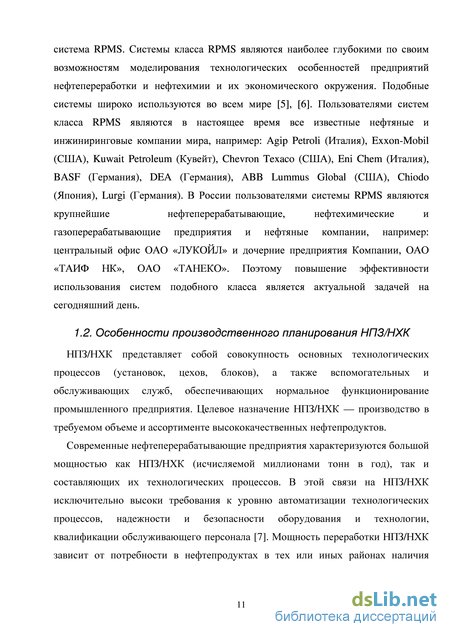 система RPMS. Системы класса RPMS являются наиболее глубокими по своим возможностям моделирования технологических особенностей предприятий нефтепереработки и нефтехимии и их экономического окружения. Подобные системы широко используются во всем мире [5], [6]. Пользователями систем класса RPMS являются в настоящее время все известные нефтяные и инжиниринговые компании мира, например: Agip Petroli (Италия), Exxon-Mobil (США), Kuwait Petroleum (Кувейт), Chevron Texaco (США), Eni Chem (Италия), BASF (Германия), DEA (Германия), ABB Lummus Global (США), Chiodo (Япония), Lurgi (Германия). В России пользователями системы RPMS являются крупнейшие нефтеперерабатывающие, нефтехимические и газоперерабатывающие предприятия и нефтяные компании, например: центральный офис ОАО «ЛУКОЙЛ» и дочерние предприятия Компании, ОАО «ТАИФ НК», ОАО «ТАНЕКО». Поэтому повышение эффективности использования систем подобного класса является актуальной задачей на сегодняшний день.

1.2. Особенности производственного планирования НПЗ/НХК

НПЗ/НХК представляет собой совокупность основных технологических процессов (установок, цехов, блоков), а также вспомогательных и обслуживающих служб, обеспечивающих нормальное функционирование промышленного предприятия. Целевое назначение НПЗ/НХК — производство в требуемом объеме и ассортименте высококачественных нефтепродуктов.

Современные нефтеперерабатывающие предприятия характеризуются большой мощностью как НПЗ/НХК (исчисляемой миллионами тонн в год), так и составляющих их технологических процессов. В этой связи на НПЗ/НХК исключительно высоки требования к уровню автоматизации технологических процессов, надежности и безопасности оборудования и технологии, квалификации обслуживающего персонала [7]. Мощность переработки НПЗ/НХК зависит от потребности в нефтепродуктах в тех или иных районах наличия

11

dsLib.net
библиотека диссертаций